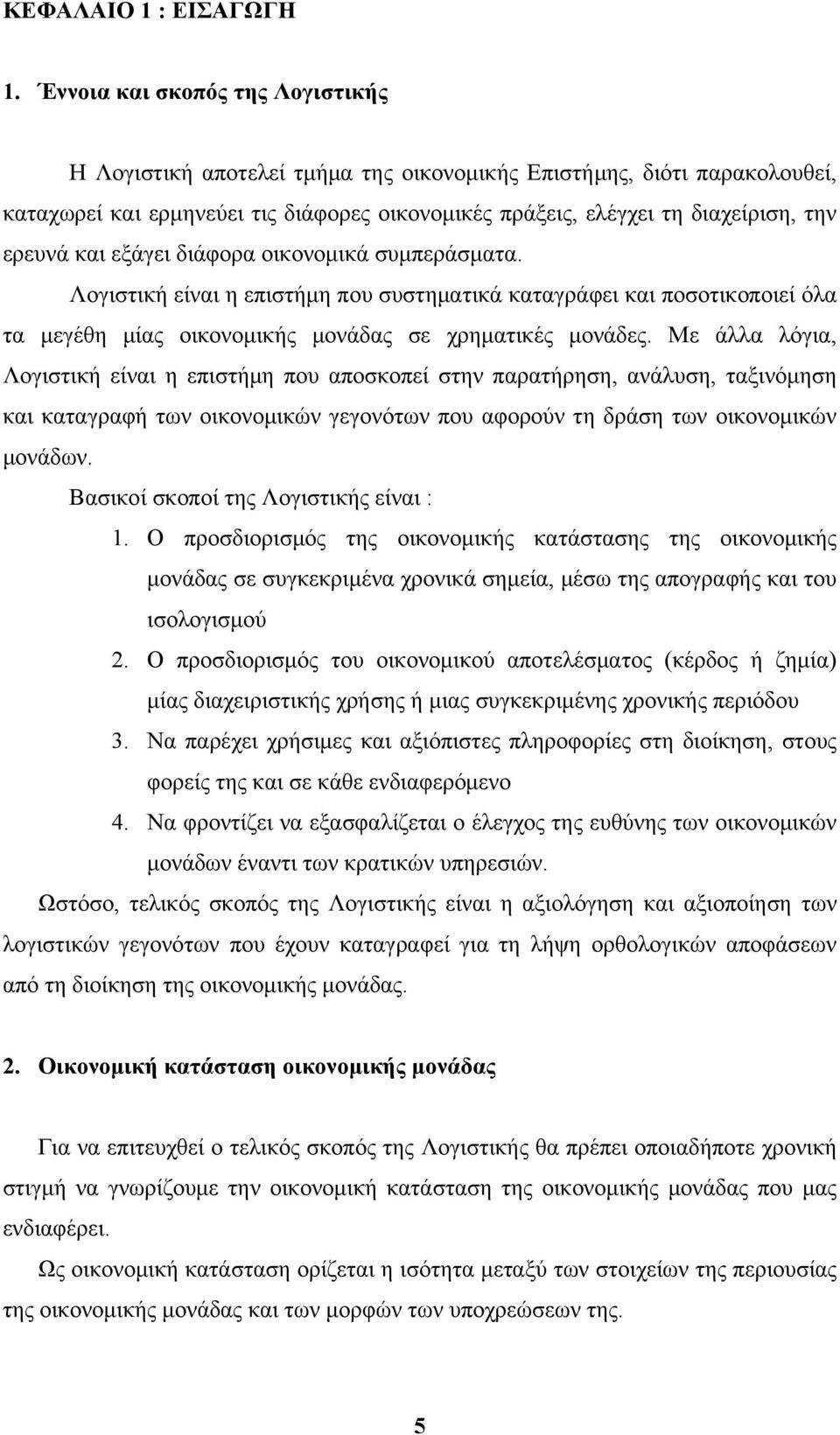 ΚΕΦΑΛΑΙΟ 1 : ΕΙΣΑΓΩΓΗ

1. Έννοια και σκοπός της Λογιστικής

Η Λογιστική αποτελεί τμήμα της οικονομικής Επιστήμης, διότι παρακολουθεί, καταχωρεί και ερμηνεύει τις διάφορες οικονομικές πράξεις, ελέγχει τη διαχείριση, την ερευνά και εξάγει διάφορα οικονομικά συμπεράσματα.

Λογιστική είναι η επιστήμη που συστηματικά καταγράφει και ποσοτικοποιεί όλα τα μεγέθη μίας οικονομικής μονάδας σε χρηματικές μονάδες. Με άλλα λόγια, Λογιστική είναι η επιστήμη που αποσκοπεί στην παρατήρηση, ανάλυση, ταξινόμηση και καταγραφή των οικονομικών γεγονότων που αφορούν τη δράση των οικονομικών μονάδων.

Βασικοί σκοποί της Λογιστικής είναι :

1. Ο προσδιορισμός της οικονομικής κατάστασης της οικονομικής μονάδας σε συγκεκριμένα χρονικά σημεία, μέσω της απογραφής και του ισολογισμού
2. Ο προσδιορισμός του οικονομικού αποτελέσματος (κέρδος ή ζημία) μίας διαχειριστικής χρήσης ή μιας συγκεκριμένης χρονικής περιόδου
3. Να παρέχει χρήσιμες και αξιόπιστες πληροφορίες στη διοίκηση, στους φορείς της και σε κάθε ενδιαφερόμενο
4. Να φροντίζει να εξασφαλίζεται ο έλεγχος της ευθύνης των οικονομικών μονάδων έναντι των κρατικών υπηρεσιών.

Ωστόσο, τελικός σκοπός της Λογιστικής είναι η αξιολόγηση και αξιοποίηση των λογιστικών γεγονότων που έχουν καταγραφεί για τη λήψη ορθολογικών αποφάσεων από τη διοίκηση της οικονομικής μονάδας.

2. Οικονομική κατάσταση οικονομικής μονάδας

Για να επιτευχθεί ο τελικός σκοπός της Λογιστικής θα πρέπει οποιαδήποτε χρονική στιγμή να γνωρίζουμε την οικονομική κατάσταση της οικονομικής μονάδας που μας ενδιαφέρει.

Ως οικονομική κατάσταση ορίζεται η ισότητα μεταξύ των στοιχείων της περιουσίας της οικονομικής μονάδας και των μορφών των υποχρεώσεων της.

5